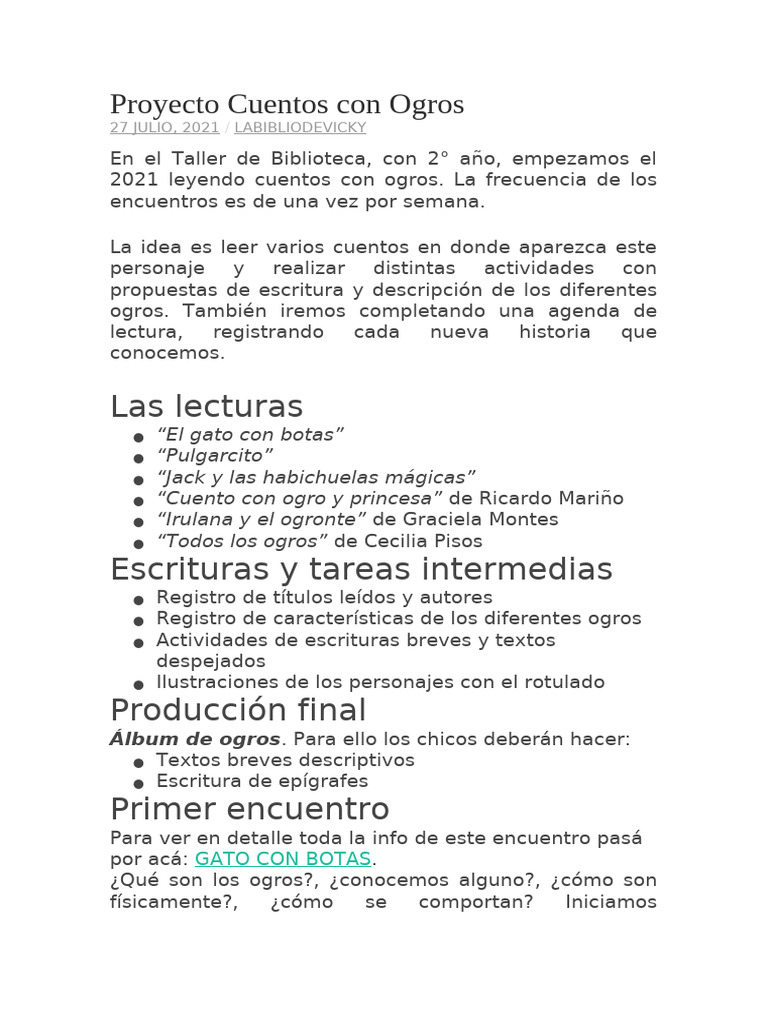 Proyecto Cuentos con Ogros
27 JULIO, 2021 / LABIBLIODEVICKY

En el Taller de Biblioteca, con 2° año, empezamos el 2021 leyendo cuentos con ogros. La frecuencia de los encuentros es de una vez por semana.

La idea es leer varios cuentos en donde aparezca este personaje y realizar distintas actividades con propuestas de escritura y descripción de los diferentes ogros. También iremos completando una agenda de lectura, registrando cada nueva historia que conocemos.

Las lecturas
• "El gato con botas"
• "Pulgarcito"
• "Jack y las habichuelas mágicas"
• "Cuento con ogro y princesa" de Ricardo Mariño
• "Irulana y el ogronte" de Graciela Montes
• "Todos los ogros" de Cecilia Pisos

Escrituras y tareas intermedias
• Registro de títulos leídos y autores
• Registro de características de los diferentes ogros
• Actividades de escrituras breves y textos despejados
• Ilustraciones de los personajes con el rotulado

Producción final
Álbum de ogros. Para ello los chicos deberán hacer:
• Textos breves descriptivos
• Escritura de epígrafes

Primer encuentro
Para ver en detalle toda la info de este encuentro pasá por acá: GATO CON BOTAS.
¿Qué son los ogros?, ¿conocemos alguno?, ¿cómo son físicamente?, ¿cómo se comportan? Iniciamos